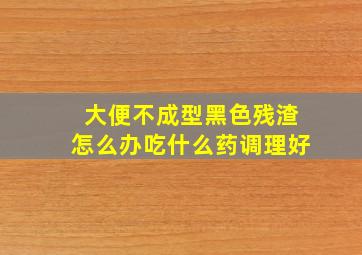 大便不成型黑色残渣
怎么办吃什么药调理好